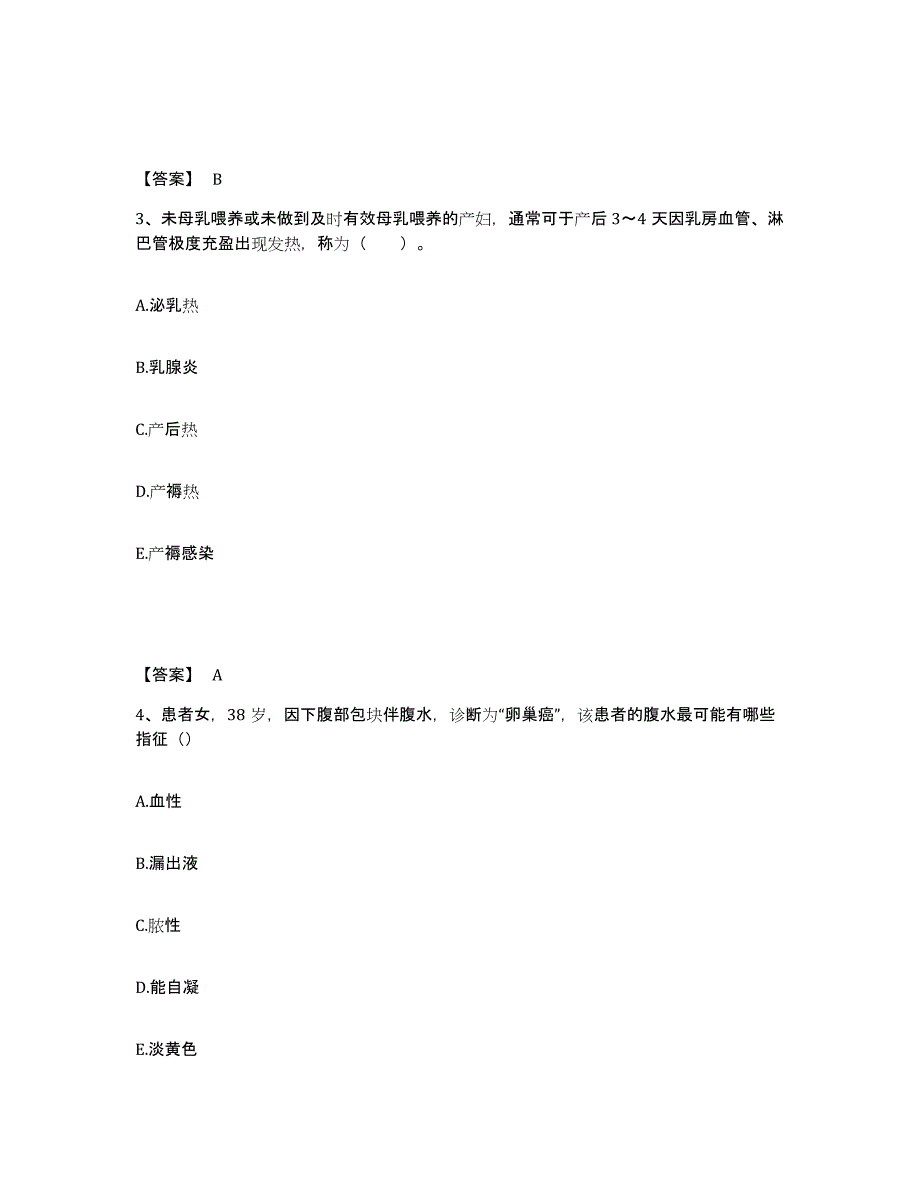 【答案】 B

3、未母乳喂养或未做到及时有效母乳喂养的产妇，通常可于产后 3～4 天因乳房血管、淋巴管极度充盈出现发热，称为（　　）。

A.泌乳热

B.乳腺炎

C.产后热

D.产褥热

E.产褥感染

【答案】 A

4、患者女，38 岁，因下腹部包块伴腹水，诊断为“卵巢癌”，该患者的腹水最可能有哪些指征（）

A.血性

B.漏出液

C.脓性

D.能自凝

E.淡黄色